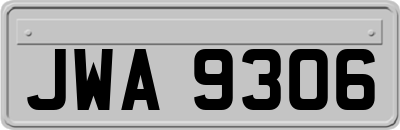 JWA 9306